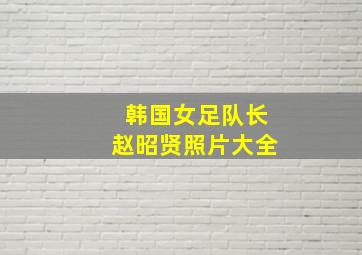 韩国女足队长
赵昭贤照片大全